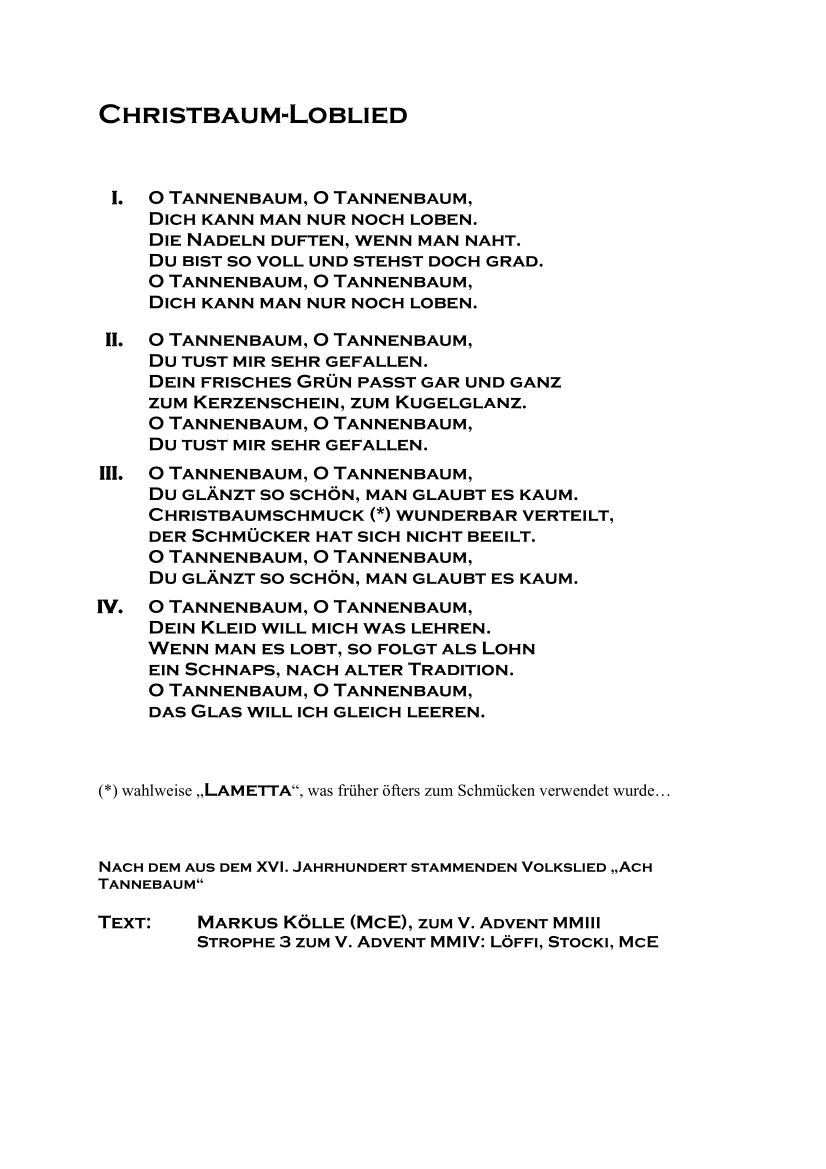 Christbaum-Loblied

I. O Tannenbaum, O Tannenbaum,
Dich kann man nur noch loben.
Die Nadeln duften, wenn man naht.
Du bist so voll und stehst doch grad.
O Tannenbaum, O Tannenbaum,
Dich kann man nur noch loben.

II. O Tannenbaum, O Tannenbaum,
Du tust mir sehr gefallen.
Dein frisches Grün passt gar und ganz
zum Kerzenschein, zum Kugelglanz.
O Tannenbaum, O Tannenbaum,
Du tust mir sehr gefallen.

III. O Tannenbaum, O Tannenbaum,
Du glänzt so schön, man glaubt es kaum.
Christbaumschmuck (*) wunderbar verteilt,
der Schmücker hat sich nicht beeilt.
O Tannenbaum, O Tannenbaum,
Du glänzt so schön, man glaubt es kaum.

IV. O Tannenbaum, O Tannenbaum,
Dein Kleid will mich was lehren.
Wenn man es lobt, so folgt als Lohn
ein Schnaps, nach alter Tradition.
O Tannenbaum, O Tannenbaum,
das Glas will ich gleich leeren.

(*) wahlweise „Lametta“, was früher öfters zum Schmücken verwendet wurde…

Nach dem aus dem XVI. Jahrhundert stammenden Volkslied „Ach Tannebaum“

Text: Markus Kölle (McE), zum V. Advent MMIII
Strophe 3 zum V. Advent MMIV: Löffi, Stocki, McE